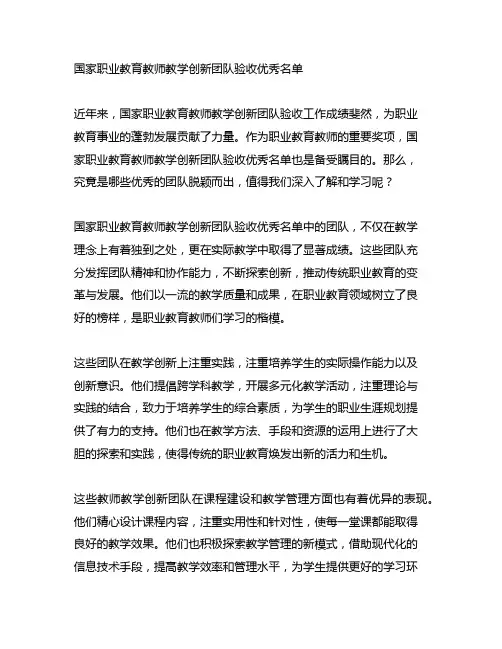 国家职业教育教师教学创新团队验收优秀名单

近年来，国家职业教育教师教学创新团队验收工作成绩斐然，为职业教育事业的蓬勃发展贡献了力量。作为职业教育教师的重要奖项，国家职业教育教师教学创新团队验收优秀名单也是备受瞩目的。那么，究竟是哪些优秀的团队脱颖而出，值得我们深入了解和学习呢？

国家职业教育教师教学创新团队验收优秀名单中的团队，不仅在教学理念上有着独到之处，更在实际教学中取得了显著成绩。这些团队充分发挥团队精神和协作能力，不断探索创新，推动传统职业教育的变革与发展。他们以一流的教学质量和成果，在职业教育领域树立了良好的榜样，是职业教育教师们学习的楷模。

这些团队在教学创新上注重实践，注重培养学生的实际操作能力以及创新意识。他们提倡跨学科教学，开展多元化教学活动，注重理论与实践的结合，致力于培养学生的综合素质，为学生的职业生涯规划提供了有力的支持。他们也在教学方法、手段和资源的运用上进行了大胆的探索和实践，使得传统的职业教育焕发出新的活力和生机。

这些教师教学创新团队在课程建设和教学管理方面也有着优异的表现。他们精心设计课程内容，注重实用性和针对性，使每一堂课都能取得良好的教学效果。他们也积极探索教学管理的新模式，借助现代化的信息技术手段，提高教学效率和管理水平，为学生提供更好的学习环